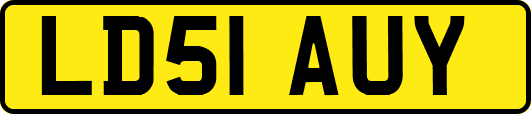 LD51 AUY